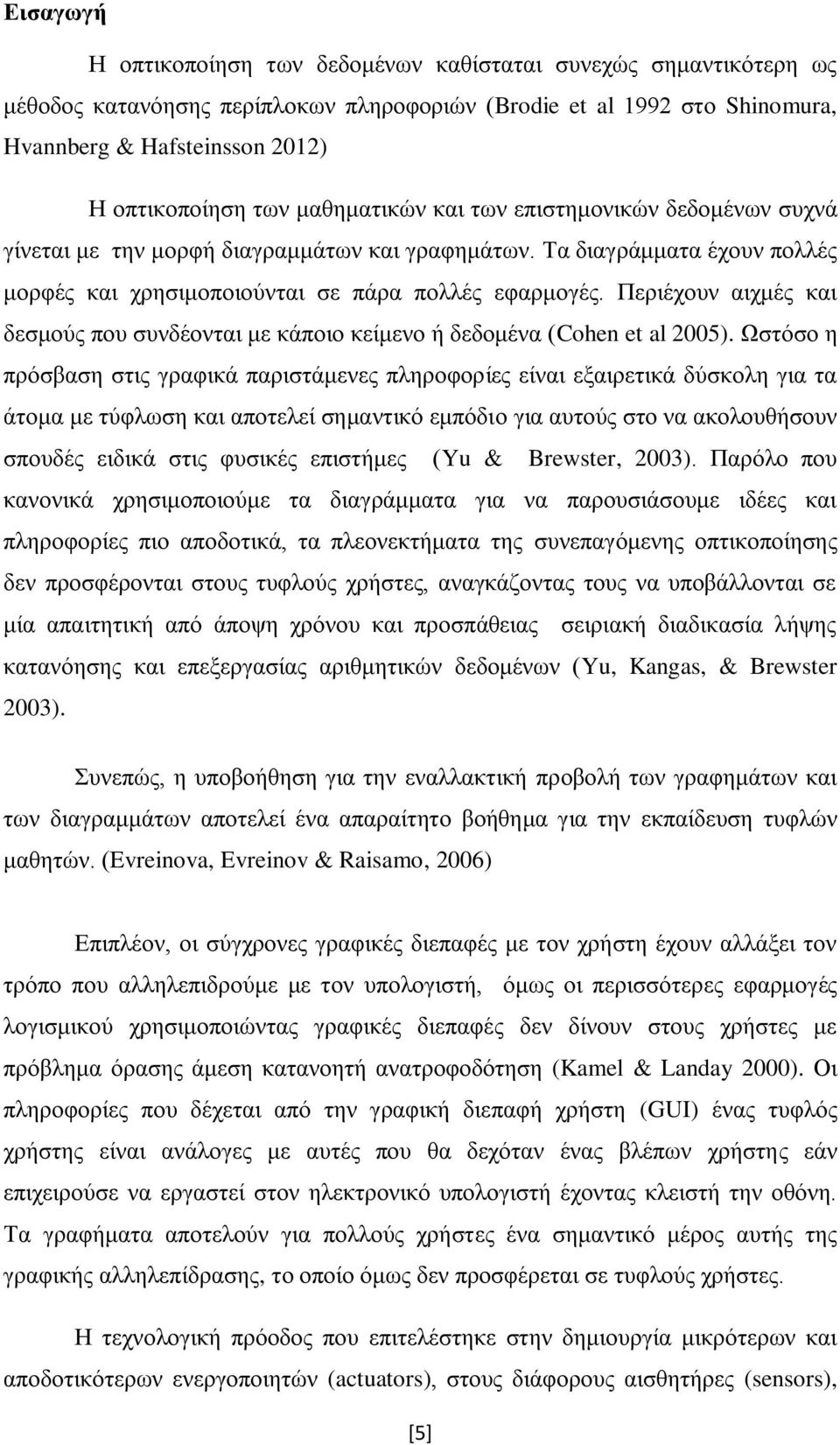 Εισαγωγή

Η οπτικοποίηση των δεδομένων καθίσταται συνεχώς σημαντικότερη ως μέθοδος κατανόησης περίπλοκων πληροφοριών (Brodie et al 1992 στο Shinomura, Hvannberg & Hafsteinsson 2012)

Η οπτικοποίηση των μαθηματικών και των επιστημονικών δεδομένων συχνά γίνεται με την μορφή διαγραμμάτων και γραφημάτων. Τα διαγράμματα έχουν πολλές μορφές και χρησιμοποιούνται σε πάρα πολλές εφαρμογές. Περιέχουν αιχμές και δεσμούς που συνδέονται με κάποιο κείμενο ή δεδομένα (Cohen et al 2005). Ωστόσο η πρόσβαση στις γραφικά παριστάμενες πληροφορίες είναι εξαιρετικά δύσκολη για τα άτομα με τύφλωση και αποτελεί σημαντικό εμπόδιο για αυτούς στο να ακολουθήσουν σπουδές ειδικά στις φυσικές επιστήμες (Yu & Brewster, 2003). Παρόλο που κανονικά χρησιμοποιούμε τα διαγράμματα για να παρουσιάσουμε ιδέες και πληροφορίες πιο αποδοτικά, τα πλεονεκτήματα της συνεπαγόμενης οπτικοποίησης δεν προσφέρονται στους τυφλούς χρήστες, αναγκάζοντας τους να υποβάλλονται σε μία απαιτητική από άποψη χρόνου και προσπάθειας σειριακή διαδικασία λήψης κατανόησης και επεξεργασίας αριθμητικών δεδομένων (Yu, Kangas, & Brewster 2003).

Συνεπώς, η υποβοήθηση για την εναλλακτική προβολή των γραφημάτων και των διαγραμμάτων αποτελεί ένα απαραίτητο βοήθημα για την εκπαίδευση τυφλών μαθητών. (Evreinova, Evreinov & Raisamo, 2006)

Επιπλέον, οι σύγχρονες γραφικές διεπαφές με τον χρήστη έχουν αλλάξει τον τρόπο που αλληλεπιδρούμε με τον υπολογιστή, όμως οι περισσότερες εφαρμογές λογισμικού χρησιμοποιώντας γραφικές διεπαφές δεν δίνουν στους χρήστες με πρόβλημα όρασης άμεση κατανοητή ανατροφοδότηση (Kamel & Landay 2000). Οι πληροφορίες που δέχεται από την γραφική διεπαφή χρήστη (GUI) ένας τυφλός χρήστης είναι ανάλογες με αυτές που θα δεχόταν ένας βλέπων χρήστης εάν επιχειρούσε να εργαστεί στον ηλεκτρονικό υπολογιστή έχοντας κλειστή την οθόνη. Τα γραφήματα αποτελούν για πολλούς χρήστες ένα σημαντικό μέρος αυτής της γραφικής αλληλεπίδρασης, το οποίο όμως δεν προσφέρεται στους τυφλούς χρήστες.

Η τεχνολογική πρόοδος που επιτελέστηκε στην δημιουργία μικρότερων και αποδοτικότερων ενεργοποιητών (actuators), στους διάφορους αισθητήρες (sensors),

[5]